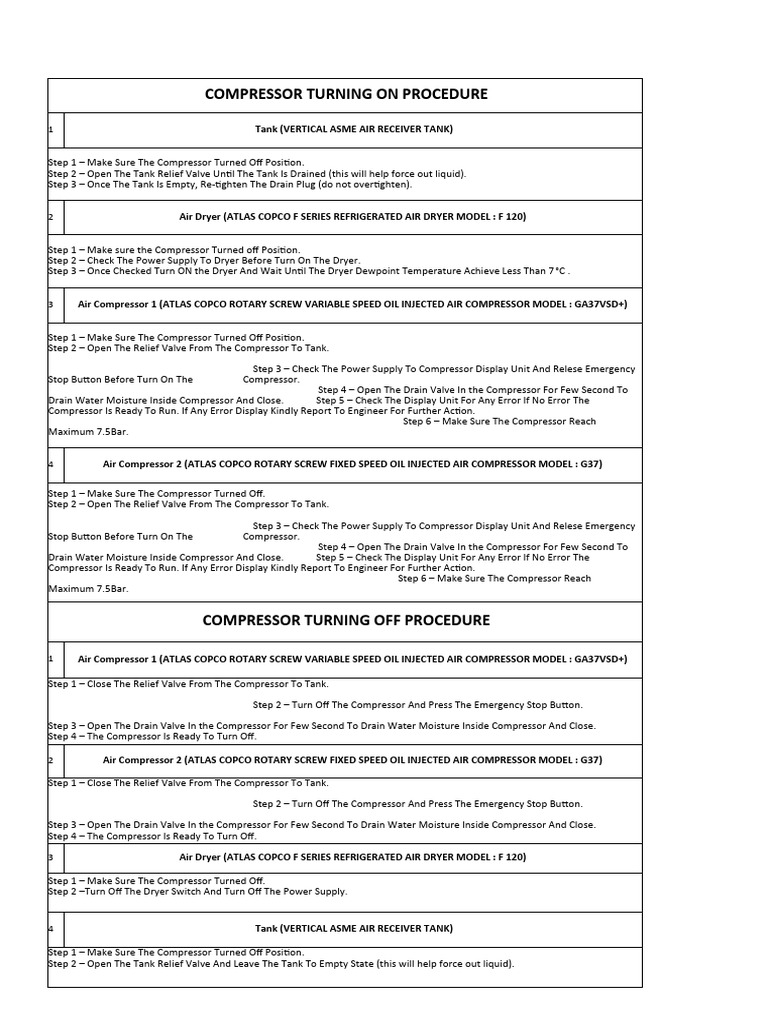 COMPRESSOR TURNING ON PROCEDURE

1 Tank (VERTICAL ASME AIR RECEIVER TANK)

Step 1 – Make Sure The Compressor Turned Off Position.
Step 2 – Open The Tank Relief Valve Until The Tank Is Drained (this will help force out liquid).
Step 3 – Once The Tank Is Empty, Re-tighten The Drain Plug (do not overtighten).

2 Air Dryer (ATLAS COPCO F SERIES REFRIGERATED AIR DRYER MODEL : F 120)

Step 1 – Make sure the Compressor Turned off Position.
Step 2 – Check The Power Supply To Dryer Before Turn On The Dryer.
Step 3 – Once Checked Turn ON the Dryer And Wait Until The Dryer Dewpoint Temperature Achieve Less Than 7°C .

3 Air Compressor 1 (ATLAS COPCO ROTARY SCREW VARIABLE SPEED OIL INJECTED AIR COMPRESSOR MODEL : GA37VSD+)

Step 1 – Make Sure The Compressor Turned Off Position.
Step 2 – Open The Relief Valve From The Compressor To Tank.
Step 3 – Check The Power Supply To Compressor Display Unit And Relese Emergency Stop Button Before Turn On The Compressor.
Step 4 – Open The Drain Valve In the Compressor For Few Second To Drain Water Moisture Inside Compressor And Close. Step 5 – Check The Display Unit For Any Error If No Error The Compressor Is Ready To Run. If Any Error Display Kindly Report To Engineer For Further Action.
Step 6 – Make Sure The Compressor Reach Maximum 7.5Bar.

4 Air Compressor 2 (ATLAS COPCO ROTARY SCREW FIXED SPEED OIL INJECTED AIR COMPRESSOR MODEL : G37)

Step 1 – Make Sure The Compressor Turned Off.
Step 2 – Open The Relief Valve From The Compressor To Tank.
Step 3 – Check The Power Supply To Compressor Display Unit And Relese Emergency Stop Button Before Turn On The Compressor.
Step 4 – Open The Drain Valve In the Compressor For Few Second To Drain Water Moisture Inside Compressor And Close. Step 5 – Check The Display Unit For Any Error If No Error The Compressor Is Ready To Run. If Any Error Display Kindly Report To Engineer For Further Action.
Step 6 – Make Sure The Compressor Reach Maximum 7.5Bar.

COMPRESSOR TURNING OFF PROCEDURE

1 Air Compressor 1 (ATLAS COPCO ROTARY SCREW VARIABLE SPEED OIL INJECTED AIR COMPRESSOR MODEL : GA37VSD+)

Step 1 – Close The Relief Valve From The Compressor To Tank.
Step 2 – Turn Off The Compressor And Press The Emergency Stop Button.
Step 3 – Open The Drain Valve In the Compressor For Few Second To Drain Water Moisture Inside Compressor And Close.
Step 4 – The Compressor Is Ready To Turn Off.

2 Air Compressor 2 (ATLAS COPCO ROTARY SCREW FIXED SPEED OIL INJECTED AIR COMPRESSOR MODEL : G37)

Step 1 – Close The Relief Valve From The Compressor To Tank.
Step 2 – Turn Off The Compressor And Press The Emergency Stop Button.
Step 3 – Open The Drain Valve In the Compressor For Few Second To Drain Water Moisture Inside Compressor And Close.
Step 4 – The Compressor Is Ready To Turn Off.

3 Air Dryer (ATLAS COPCO F SERIES REFRIGERATED AIR DRYER MODEL : F 120)

Step 1 – Make Sure The Compressor Turned Off.
Step 2 –Turn Off The Dryer Switch And Turn Off The Power Supply.

4 Tank (VERTICAL ASME AIR RECEIVER TANK)

Step 1 – Make Sure The Compressor Turned Off Position.
Step 2 – Open The Tank Relief Valve And Leave The Tank To Empty State (this will help force out liquid).